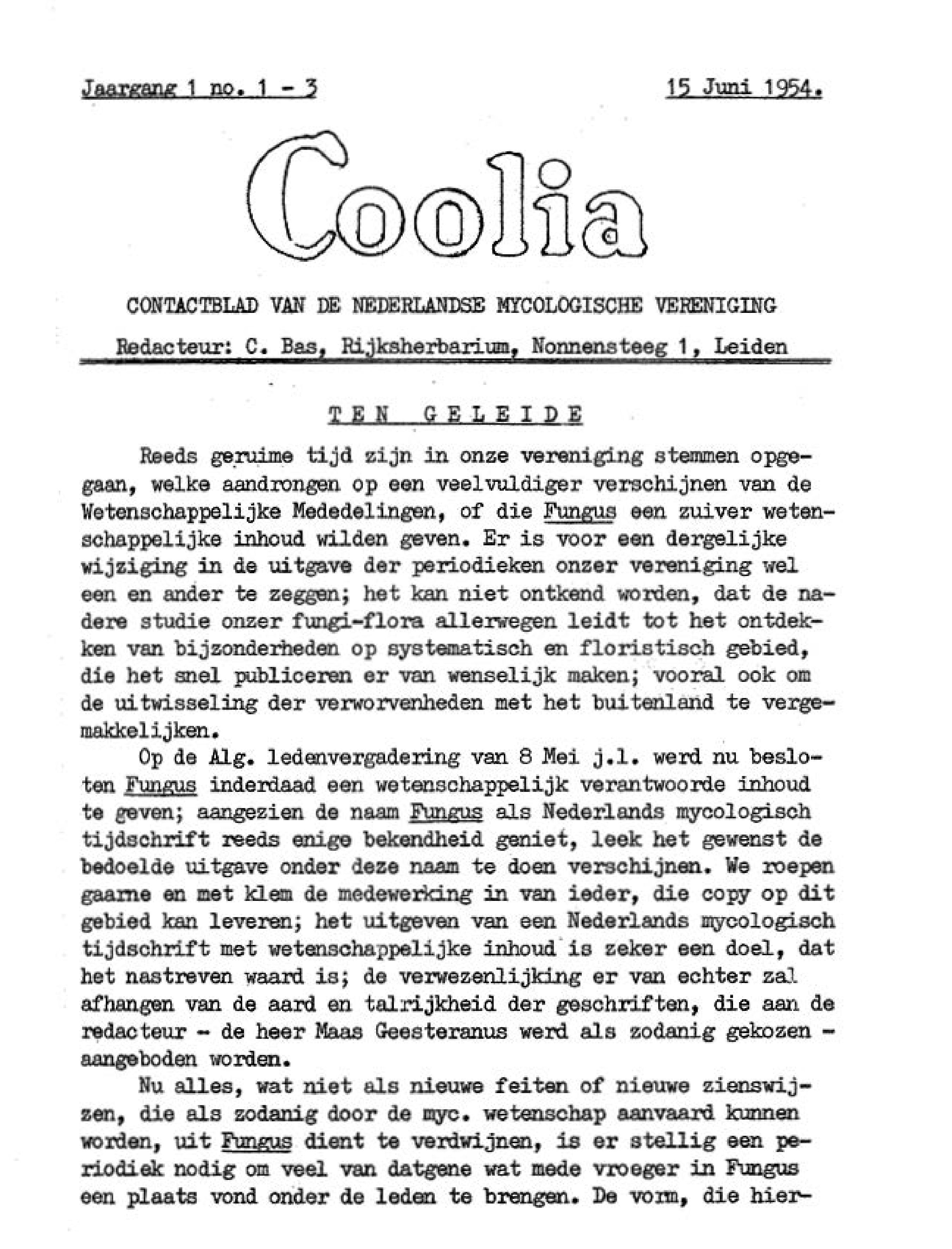 Jaargang 1 no. 1 - 3

15 Juni 1954.

Coolia

CONTACTBLAD VAN DE NEDERLANDSE MYCOLOGISCHE VERENIGING

Redacteur: C. Bas, Rijksherbarium, Nonnensteeg 1, Leiden

TEN GELEIDE

Reeds geruime tijd zijn in onze vereniging stemmen opgegaan, welke aandrongen op een veelvuldiger verschijnen van de Wetenschappelijke Mededelingen, of die Fungus een zuiver wetenschappelijke inhoud wilden geven. Er is voor een dergelijke wijziging in de uitgave der periodieken onzer vereniging wel een en ander te zeggen; het kan niet ontkend worden, dat de nadere studie onzer fungi-flora allerwegen leidt tot het ontdekken van bijzonderheden op systematisch en floristisch gebied, die het snel publiceren er van wenselijk maken; vooral ook om de uitwisseling der verworvenheden met het buitenland te vergemakkelijken.

Op de Alg. ledenvergadering van 8 Mei j.l. werd nu besloten Fungus inderdaad een wetenschappelijk verantwoorde inhoud te geven; aangezien de naam Fungus als Nederlands mycologisch tijdschrift reeds enige bekendheid geniet, leek het gewenst de bedoelde uitgave onder deze naam te doen verschijnen. We roepen gaarne en met klem de medewerking in van ieder, die copy op dit gebied kan leveren; het uitgeven van een Nederlands mycologisch tijdschrift met wetenschappelijke inhoud is zeker een doel, dat het nastreven waard is; de verwezenlijking er van echter zal afhangen van de aard en talrijkheid der geschriften, die aan de redacteur - de heer Maas Geesteranus werd als zodanig gekozen - aangeboden worden.

Nu alles, wat niet als nieuwe feiten of nieuwe zienswijzen, die als zodanig door de myc. wetenschap aanvaard kunnen worden, uit Fungus dient te verdwijnen, is er stellig een periodiek nodig om veel van datgene wat mede vroeger in Fungus een plaats vond onder de leden te brengen. De vorm, die hier-